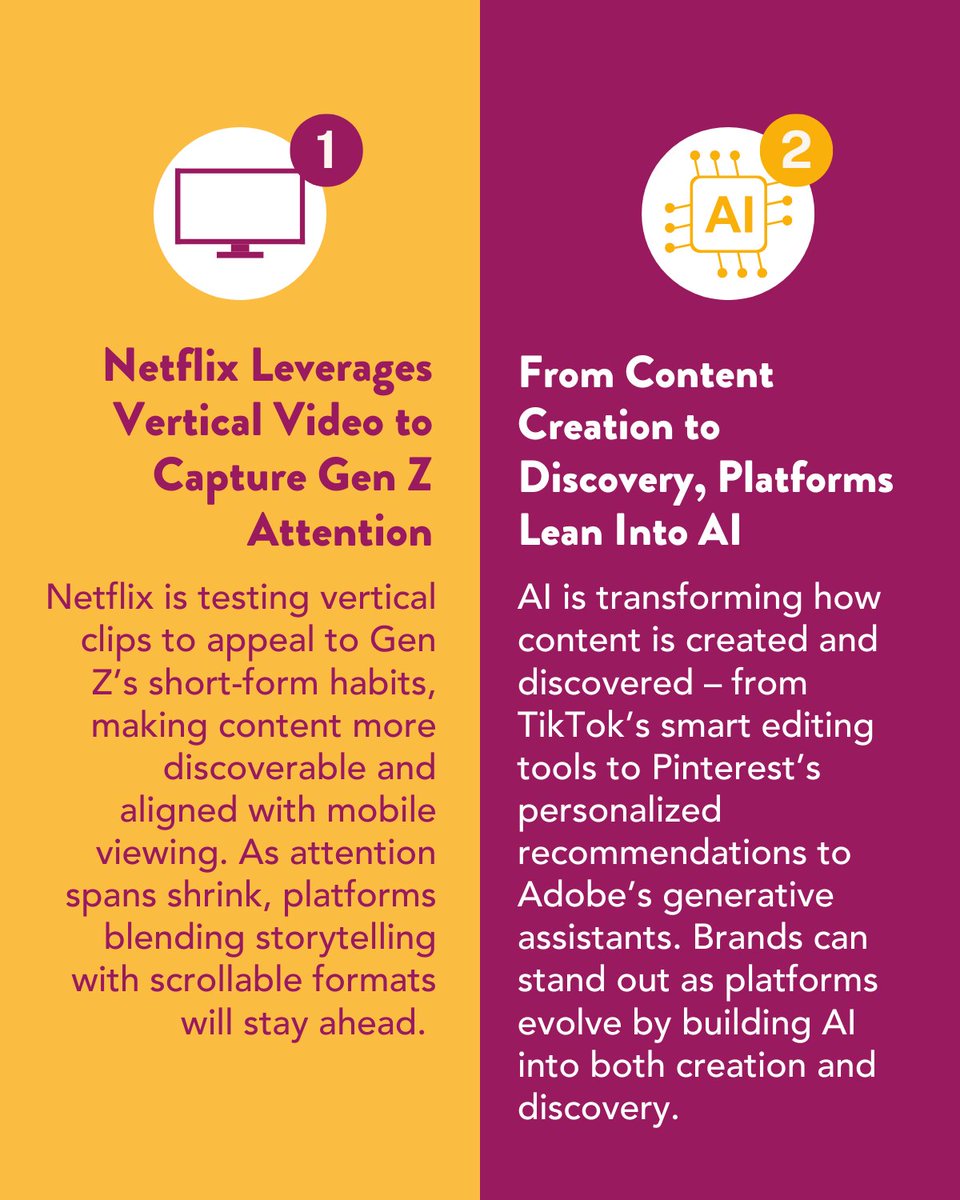 1

Netflix Leverages Vertical Video to Capture Gen Z Attention

Netflix is testing vertical clips to appeal to Gen Z's short-form habits, making content more discoverable and aligned with mobile viewing. As attention spans shrink, platforms blending storytelling with scrollable formats will stay ahead.

AI

2

From Content Creation to Discovery, Platforms Lean Into AI

AI is transforming how content is created and discovered – from TikTok's smart editing tools to Pinterest's personalized recommendations to Adobe's generative assistants. Brands can stand out as platforms evolve by building AI into both creation and discovery.